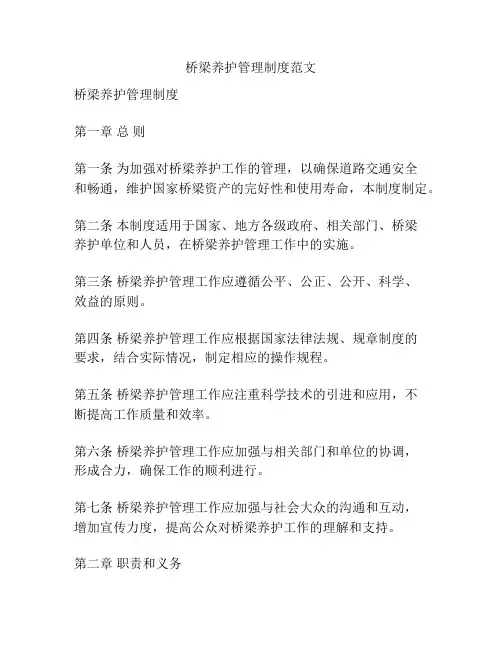 桥梁养护管理制度范文

桥梁养护管理制度

第一章 总 则

第一条 为加强对桥梁养护工作的管理，以确保道路交通安全和畅通，维护国家桥梁资产的完好性和使用寿命，本制度制定。

第二条 本制度适用于国家、地方各级政府、相关部门、桥梁养护单位和人员，在桥梁养护管理工作中的实施。

第三条 桥梁养护管理工作应遵循公平、公正、公开、科学、效益的原则。

第四条 桥梁养护管理工作应根据国家法律法规、规章制度的要求，结合实际情况，制定相应的操作规程。

第五条 桥梁养护管理工作应注重科学技术的引进和应用，不断提高工作质量和效率。

第六条 桥梁养护管理工作应加强与相关部门和单位的协调，形成合力，确保工作的顺利进行。

第七条 桥梁养护管理工作应加强与社会大众的沟通和互动，增加宣传力度，提高公众对桥梁养护工作的理解和支持。

第二章 职责和义务